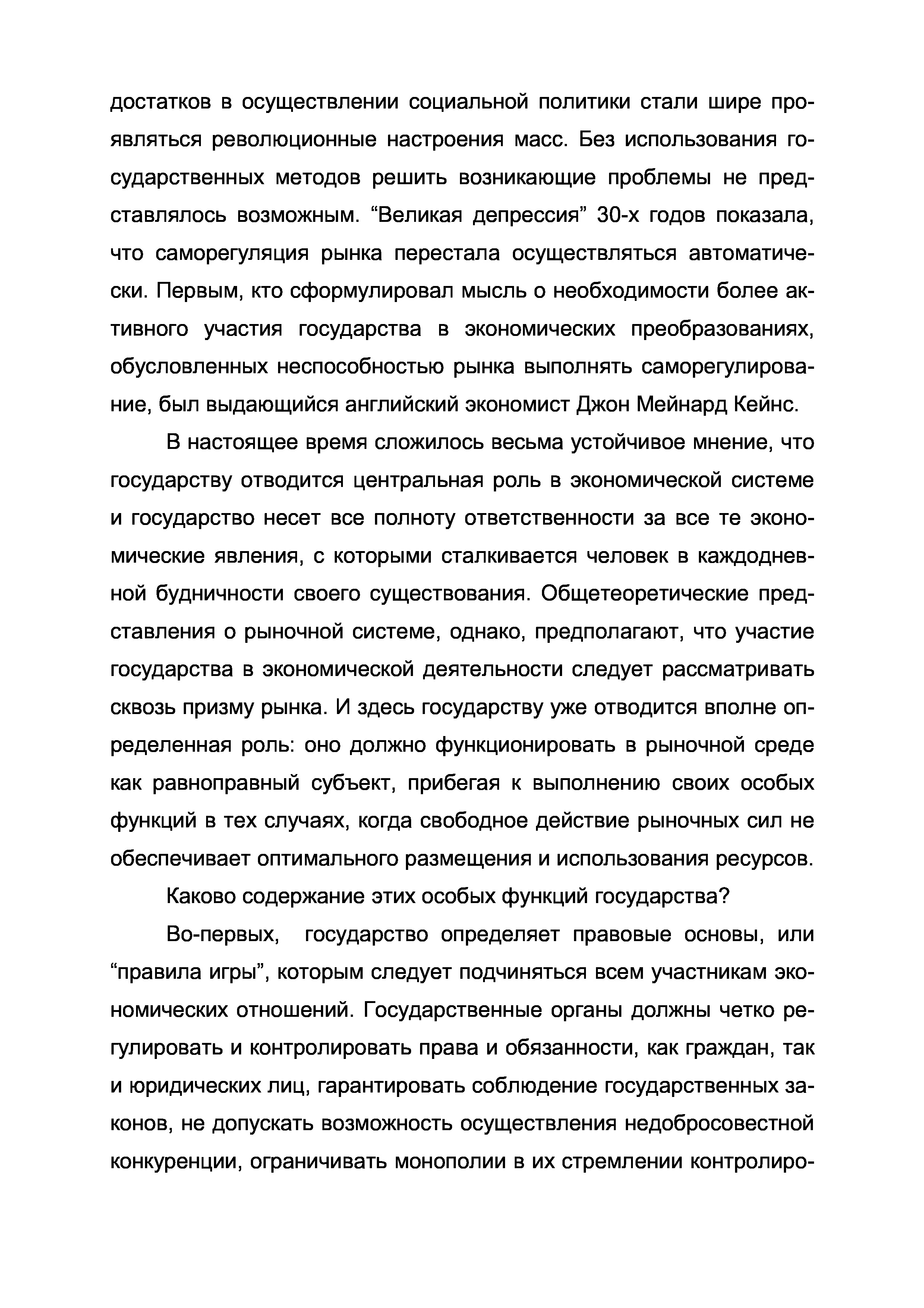 достатков в осуществлении социальной политики стали шире проявляться революционные настроения масс. Без использования государственных методов решить возникающие проблемы не представлялось возможным. “Великая депрессия” 30-х годов показала, что саморегуляция рынка перестала осуществляться автоматически. Первым, кто сформулировал мысль о необходимости более активного участия государства в экономических преобразованиях, обусловленных неспособностью рынка выполнять саморегулирование, был выдающийся английский экономист Джон Мейнард Кейнс.

В настоящее время сложилось весьма устойчивое мнение, что государству отводится центральная роль в экономической системе и государство несет все полноту ответственности за все те экономические явления, с которыми сталкивается человек в каждодневной будничности своего существования. Общетеоретические представления о рыночной системе, однако, предполагают, что участие государства в экономической деятельности следует рассматривать сквозь призму рынка. И здесь государству уже отводится вполне определенная роль: оно должно функционировать в рыночной среде как равноправный субъект, прибегая к выполнению своих особых функций в тех случаях, когда свободное действие рыночных сил не обеспечивает оптимального размещения и использования ресурсов.

Каково содержание этих особых функций государства?

Во-первых, государство определяет правовые основы, или “правила игры”, которым следует подчиняться всем участникам экономических отношений. Государственные органы должны четко регулировать и контролировать права и обязанности, как граждан, так и юридических лиц, гарантировать соблюдение государственных законов, не допускать возможность осуществления недобросовестной конкуренции, ограничивать монополии в их стремлении контролиро-